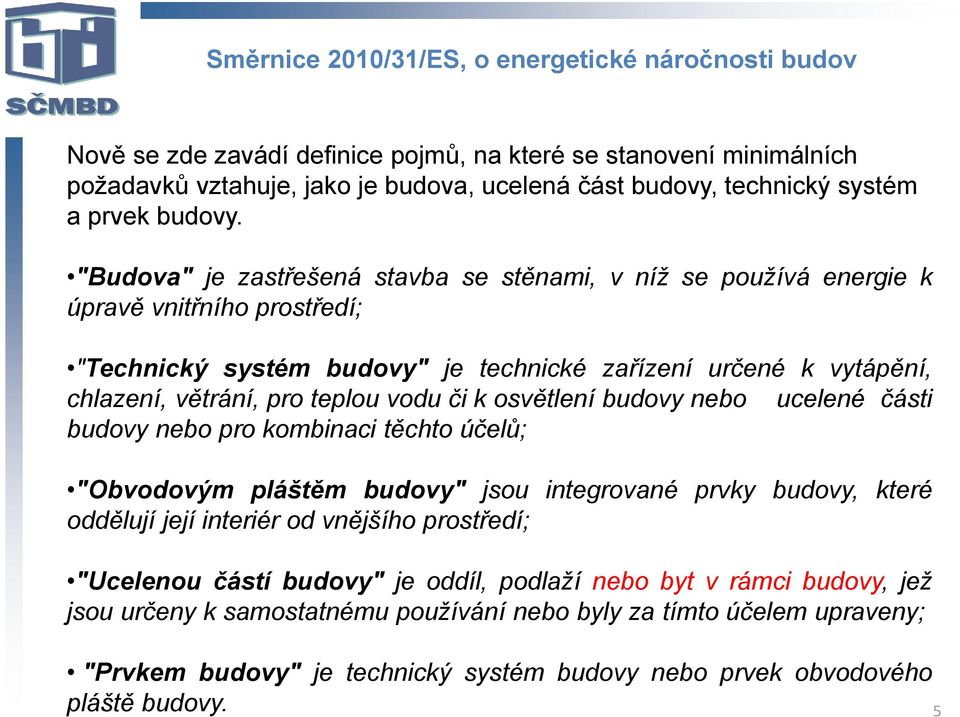 SČMBD

Směrnice 2010/31/ES, o energetické náročnosti budov

Nově se zde zavádí definice pojmů, na které se stanovení minimálních požadavků vztahuje, jako je budova, ucelená část budovy, technický systém a prvek budovy.

•"Budova" je zastřešená stavba se stěnami, v níž se používá energie k úpravě vnitřního prostředí;

•"Technický systém budovy" je technické zařízení určené k vytápění, chlazení, větrání, pro teplou vodu či k osvětlení budovy nebo ucelené části budovy nebo pro kombinaci těchto účelů;

•"Obvodovým pláštěm budovy" jsou integrované prvky budovy, které oddělují její interiér od vnějšího prostředí;

•"Ucelenou částí budovy" je oddíl, podlaží nebo byt v rámci budovy, jež jsou určeny k samostatnému používání nebo byly za tímto účelem upraveny;

• "Prvkem budovy" je technický systém budovy nebo prvek obvodového pláště budovy.

5